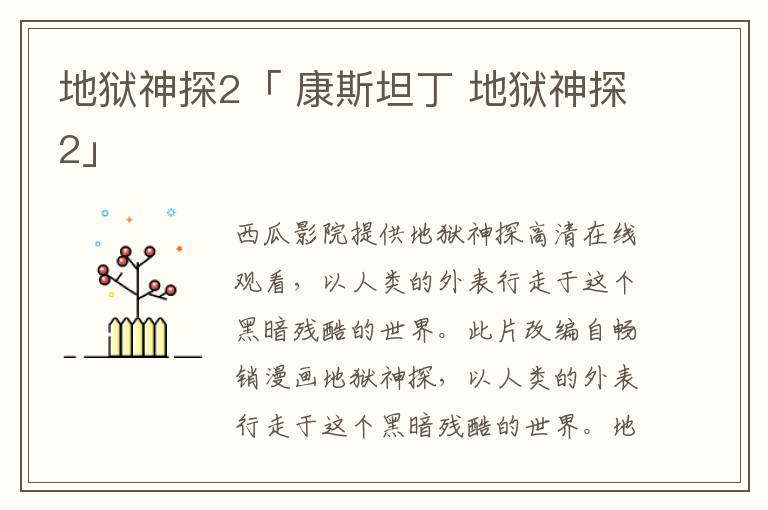 地狱神探2「 康斯坦丁 地狱神探2」

西瓜影院提供地狱神探高清在线观看，以人类的外表行走于这个黑暗残酷的世界。此片改编自畅销漫画地狱神探，以人类的外表行走于这个黑暗残酷的世界。地